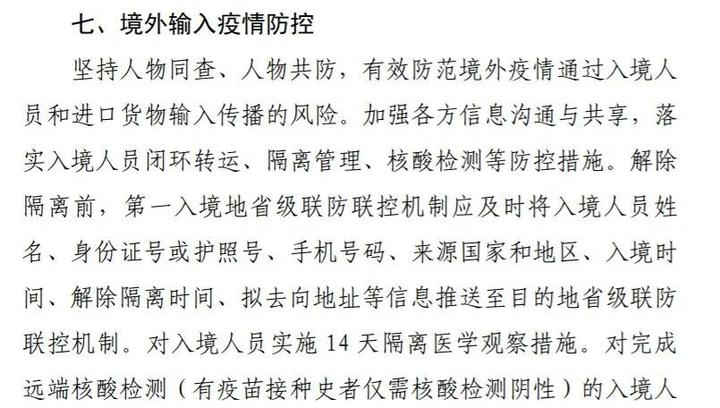 七、境外输入疫情防控

坚持人物同查、人物共防，有效防范境外疫情通过入境人员和进口货物输入传播的风险。加强各方信息沟通与共享，落实入境人员闭环转运、隔离管理、核酸检测等防控措施。解除隔离前，第一入境地省级联防联控机制应及时将入境人员姓名、身份证号或护照号、手机号码、来源国家和地区、入境时间、解除隔离时间、拟去向地址等信息推送至目的地省级联防联控机制。对入境人员实施14天隔离医学观察措施。对完成远端核酸检测（有疫苗接种史者仅需核酸检测阴性）的入境人